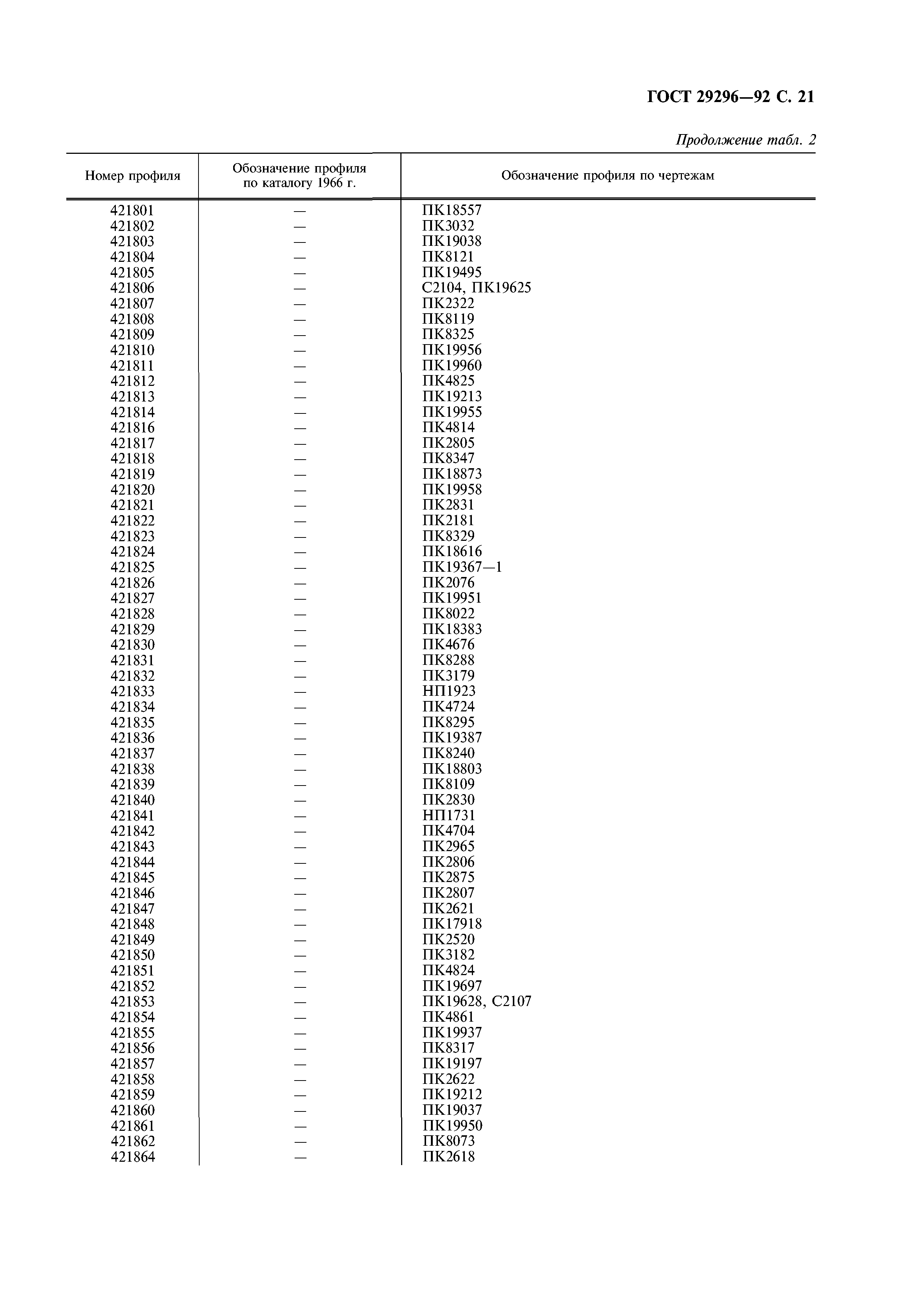 ГОСТ 29296—92 С. 21

Продолжение табл. 2

| Номер профиля | Обозначение профиля по каталогу 1966 г. | Обозначение профиля по чертежам |
|---|---|---|
| 421801 | — | ПК18557 |
| 421802 | — | ПК3032 |
| 421803 | — | ПК19038 |
| 421804 | — | ПК8121 |
| 421805 | — | ПК19495 |
| 421806 | — | С2104, ПК19625 |
| 421807 | — | ПК2322 |
| 421808 | — | ПК8119 |
| 421809 | — | ПК8325 |
| 421810 | — | ПК19956 |
| 421811 | — | ПК19960 |
| 421812 | — | ПК4825 |
| 421813 | — | ПК19213 |
| 421814 | — | ПК19955 |
| 421816 | — | ПК4814 |
| 421817 | — | ПК2805 |
| 421818 | — | ПК8347 |
| 421819 | — | ПК18873 |
| 421820 | — | ПК19958 |
| 421821 | — | ПК2831 |
| 421822 | — | ПК2181 |
| 421823 | — | ПК8329 |
| 421824 | — | ПК18616 |
| 421825 | — | ПК19367—1 |
| 421826 | — | ПК2076 |
| 421827 | — | ПК19951 |
| 421828 | — | ПК8022 |
| 421829 | — | ПК18383 |
| 421830 | — | ПК4676 |
| 421831 | — | ПК8288 |
| 421832 | — | ПК3179 |
| 421833 | — | НП1923 |
| 421834 | — | ПК4724 |
| 421835 | — | ПК8295 |
| 421836 | — | ПК19387 |
| 421837 | — | ПК8240 |
| 421838 | — | ПК18803 |
| 421839 | — | ПК8109 |
| 421840 | — | ПК2830 |
| 421841 | — | НП1731 |
| 421842 | — | ПК4704 |
| 421843 | — | ПК2965 |
| 421844 | — | ПК2806 |
| 421845 | — | ПК2875 |
| 421846 | — | ПК2807 |
| 421847 | — | ПК2621 |
| 421848 | — | ПК17918 |
| 421849 | — | ПК2520 |
| 421850 | — | ПК3182 |
| 421851 | — | ПК4824 |
| 421852 | — | ПК19697 |
| 421853 | — | ПК19628, С2107 |
| 421854 | — | ПК4861 |
| 421855 | — | ПК19937 |
| 421856 | — | ПК8317 |
| 421857 | — | ПК19197 |
| 421858 | — | ПК2622 |
| 421859 | — | ПК19212 |
| 421860 | — | ПК19037 |
| 421861 | — | ПК19950 |
| 421862 | — | ПК8073 |
| 421864 | — | ПК2618 |